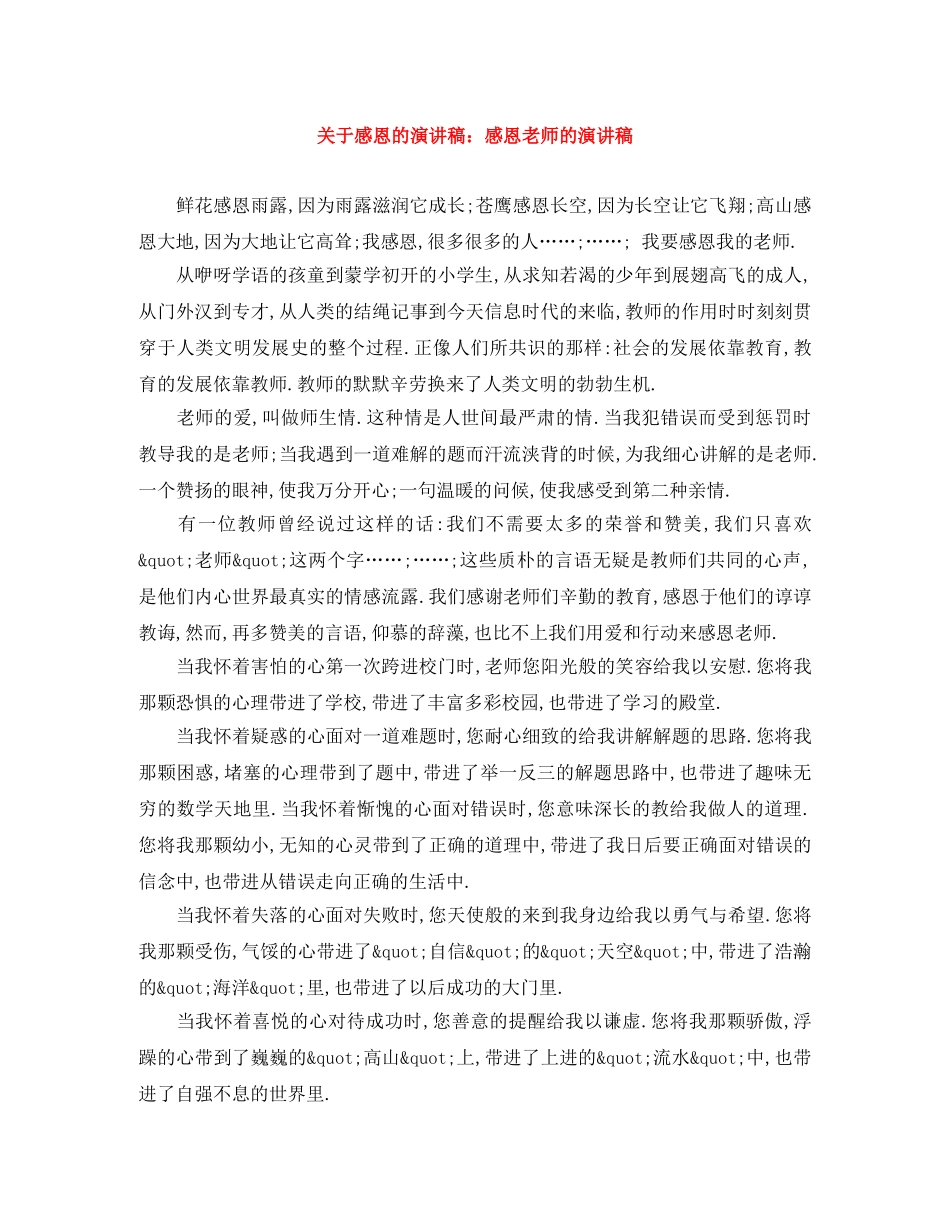 关于感恩的演讲稿：感恩老师的演讲稿

鲜花感恩雨露,因为雨露滋润它成长;苍鹰感恩长空,因为长空让它飞翔;高山感恩大地,因为大地让它高耸;我感恩,很多很多的人……;……; 我要感恩我的老师.

从咿呀学语的孩童到蒙学初开的小学生,从求知若渴的少年到展翅高飞的成人,从门外汉到专才,从人类的结绳记事到今天信息时代的来临,教师的作用时时刻刻贯穿于人类文明发展史的整个过程.正像人们所共识的那样:社会的发展依靠教育,教育的发展依靠教师.教师的默默辛劳换来了人类文明的勃勃生机.

老师的爱,叫做师生情.这种情是人世间最严肃的情.当我犯错误而受到惩罚时教导我的是老师;当我遇到一道难解的题而汗流浃背的时候,为我细心讲解的是老师.一个赞扬的眼神,使我万分开心;一句温暖的问候,使我感受到第二种亲情.

有一位教师曾经说过这样的话:我们不需要太多的荣誉和赞美,我们只喜欢&quot;老师&quot;这两个字……;……;这些质朴的言语无疑是教师们共同的心声,是他们内心世界最真实的情感流露.我们感谢老师们辛勤的教育,感恩于他们的谆谆教诲,然而,再多赞美的言语,仰慕的辞藻,也比不上我们用爱和行动来感恩老师.

当我怀着害怕的心第一次跨进校门时,老师您阳光般的笑容给我以安慰.您将我那颗恐惧的心理带进了学校,带进了丰富多彩校园,也带进了学习的殿堂.

当我怀着疑惑的心面对一道难题时,您耐心细致的给我讲解解题的思路.您将我那颗困惑,堵塞的心理带到了题中,带进了举一反三的解题思路中,也带进了趣味无穷的数学天地里.当我怀着惭愧的心面对错误时,您意味深长的教给我做人的道理.您将我那颗幼小,无知的心灵带到了正确的道理中,带进了我日后要正确面对错误的信念中,也带进从错误走向正确的生活中.

当我怀着失落的心面对失败时,您天使般的来到我身边给我以勇气与希望.您将我那颗受伤,气馁的心带进了&quot;自信&quot;的&quot;天空&quot;中,带进了浩瀚的&quot;海洋&quot;里,也带进了以后成功的大门里.

当我怀着喜悦的心对待成功时,您善意的提醒给我以谦虚.您将我那颗骄傲,浮躁的心带到了巍巍的&quot;高山&quot;上,带进了上进的&quot;流水&quot;中,也带进了自强不息的世界里.